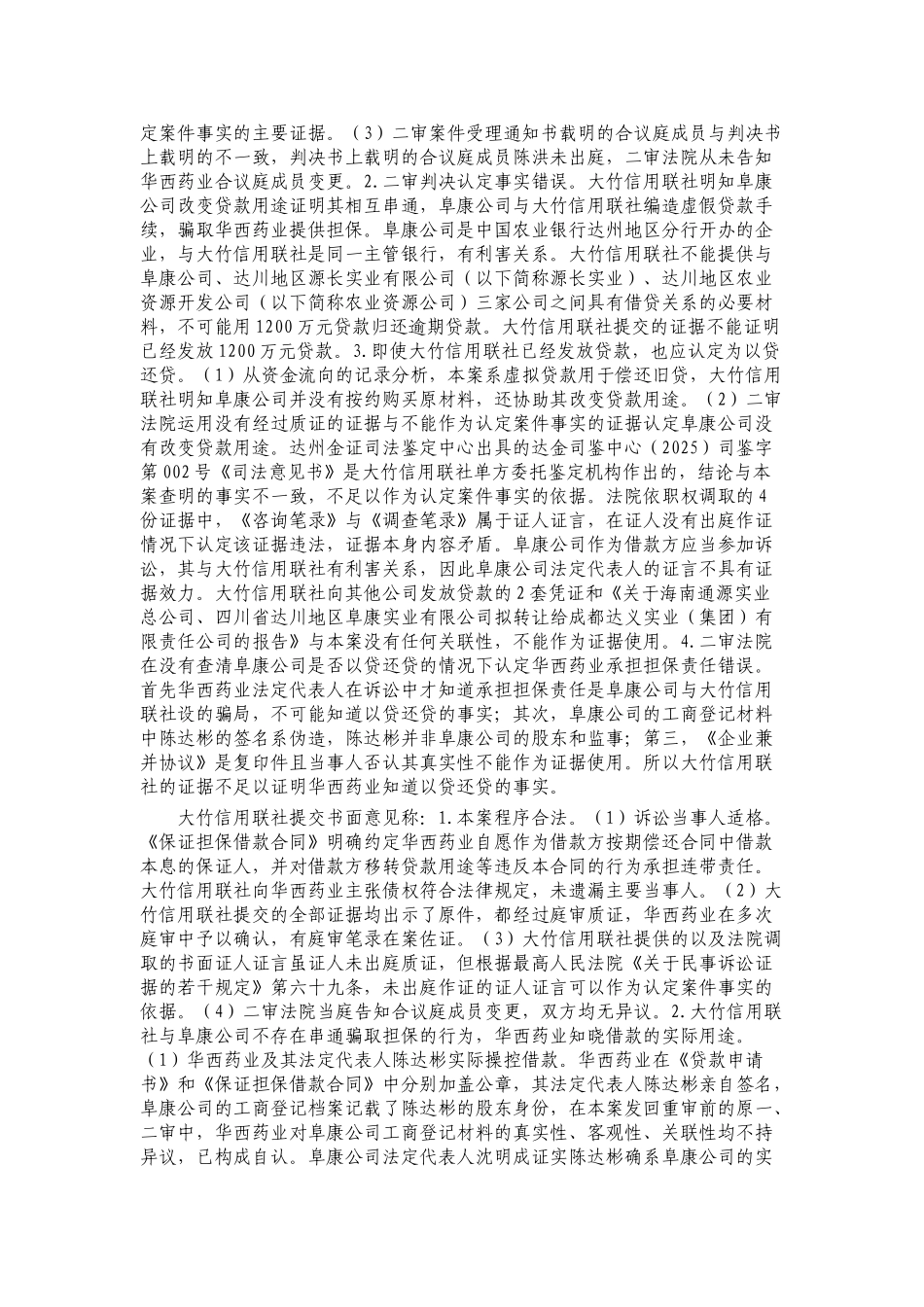 定案件事实的主要证据。（3）二审案件受理通知书载明的合议庭成员与判决书上载明的不一致，判决书上载明的合议庭成员陈洪未出庭，二审法院从未告知华西药业合议庭成员变更。2.二审判决认定事实错误。大竹信用联社明知阜康公司改变贷款用途证明其相互串通，阜康公司与大竹信用联社编造虚假贷款手续，骗取华西药业提供担保。阜康公司是中国农业银行达州地区分行开办的企业，与大竹信用联社是同一主管银行，有利害关系。大竹信用联社不能提供与阜康公司、达川地区源长实业有限公司（以下简称源长实业）、达川地区农业资源开发公司（以下简称农业资源公司）三家公司之间具有借贷关系的必要材料，不可能用1200万元贷款归还逾期贷款。大竹信用联社提交的证据不能证明已经发放1200万元贷款。3.即使大竹信用联社已经发放贷款，也应认定为以贷还贷。（1）从资金流向的记录分析，本案系虚拟贷款用于偿还旧贷，大竹信用联社明知阜康公司并没有按约购买原材料，还协助其改变贷款用途。（2）二审法院运用没有经过质证的证据与不能作为认定案件事实的证据认定阜康公司没有改变贷款用途。达州金证司法鉴定中心出具的达金司鉴中心（2025）司鉴字第002号《司法意见书》是大竹信用联社单方委托鉴定机构作出的，结论与本案查明的事实不一致，不足以作为认定案件事实的依据。法院依职权调取的4份证据中，《咨询笔录》与《调查笔录》属于证人证言，在证人没有出庭作证情况下认定该证据违法，证据本身内容矛盾。阜康公司作为借款方应当参加诉讼，其与大竹信用联社有利害关系，因此阜康公司法定代表人的证言不具有证据效力。大竹信用联社向其他公司发放贷款的2套凭证和《关于海南通源实业总公司、四川省达川地区阜康实业有限公司拟转让给成都达义实业（集团）有限责任公司的报告》与本案没有任何关联性，不能作为证据使用。4.二审法院在没有查清阜康公司是否以贷还贷的情况下认定华西药业承担担保责任错误。首先华西药业法定代表人在诉讼中才知道承担担保责任是阜康公司与大竹信用联社设的骗局，不可能知道以贷还贷的事实；其次，阜康公司的工商登记材料中陈达彬的签名系伪造，陈达彬并非阜康公司的股东和监事；第三，《企业兼并协议》是复印件且当事人否认其真实性不能作为证据使用。所以大竹信用联社的证据不足以证明华西药业知道以贷还贷的事实。

大竹信用联社提交书面意见称：1.本案程序合法。（1）诉讼当事人适格。《保证担保借款合同》明确约定华西药业自愿作为借款方按期偿还合同中借款本息的保证人，并对借款方移转贷款用途等违反本合同的行为承担连带责任。大竹信用联社向华西药业主张债权符合法律规定，未遗漏主要当事人。（2）大竹信用联社提交的全部证据均出示了原件，都经过庭审质证，华西药业在多次庭审中予以确认，有庭审笔录在案佐证。（3）大竹信用联社提供的以及法院调取的书面证人证言虽证人未出庭质证，但根据最高人民法院《关于民事诉讼证据的若干规定》第六十九条，未出庭作证的证人证言可以作为认定案件事实的依据。（4）二审法院当庭告知合议庭成员变更，双方均无异议。2.大竹信用联社与阜康公司不存在串通骗取担保的行为，华西药业知晓借款的实际用途。（1）华西药业及其法定代表人陈达彬实际操控借款。华西药业在《贷款申请书》和《保证担保借款合同》中分别加盖公章，其法定代表人陈达彬亲自签名，阜康公司的工商登记档案记载了陈达彬的股东身份，在本案发回重审前的原一、二审中，华西药业对阜康公司工商登记材料的真实性、客观性、关联性均不持异议，已构成自认。阜康公司法定代表人沈明成证实陈达彬确系阜康公司的实